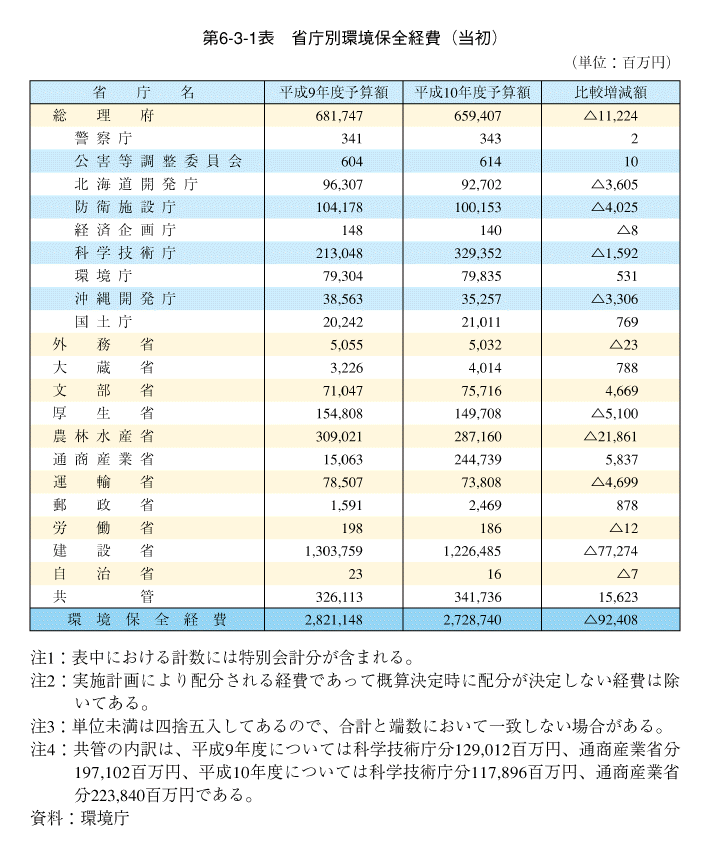 第6-3-1表　省庁別環境保全経費（当初）

（単位：百万円）

| 省　庁　名 | 平成9年度予算額 | 平成10年度予算額 | 比較増減額 |
|---|---|---|---|
| 総　理　府 | 681,747 | 659,407 | △11,224 |
| 警察庁 | 341 | 343 | 2 |
| 公害等調整委員会 | 604 | 614 | 10 |
| 北海道開発庁 | 96,307 | 92,702 | △3,605 |
| 防衛施設庁 | 104,178 | 100,153 | △4,025 |
| 経済企画庁 | 148 | 140 | △8 |
| 科学技術庁 | 213,048 | 329,352 | △1,592 |
| 環境庁 | 79,304 | 79,835 | 531 |
| 沖縄開発庁 | 38,563 | 35,257 | △3,306 |
| 国土庁 | 20,242 | 21,011 | 769 |
| 外　務　省 | 5,055 | 5,032 | △23 |
| 大　蔵　省 | 3,226 | 4,014 | 788 |
| 文　部　省 | 71,047 | 75,716 | 4,669 |
| 厚　生　省 | 154,808 | 149,708 | △5,100 |
| 農林水産省 | 309,021 | 287,160 | △21,861 |
| 通商産業省 | 15,063 | 244,739 | 5,837 |
| 運　輸　省 | 78,507 | 73,808 | △4,699 |
| 郵　政　省 | 1,591 | 2,469 | 878 |
| 労　働　省 | 198 | 186 | △12 |
| 建　設　省 | 1,303,759 | 1,226,485 | △77,274 |
| 自　治　省 | 23 | 16 | △7 |
| 共　　管 | 326,113 | 341,736 | 15,623 |
| 環境保全経費 | 2,821,148 | 2,728,740 | △92,408 |

注1：表中における計数には特別会計分が含まれる。
注2：実施計画により配分される経費であって概算決定時に配分が決定しない経費は除いてある。
注3：単位未満は四捨五入してあるので、合計と端数において一致しない場合がある。
注4：共管の内訳は、平成9年度については科学技術庁分129,012百万円、通商産業省分197,102百万円、平成10年度については科学技術庁分117,896百万円、通商産業省分223,840百万円である。
資料：環境庁